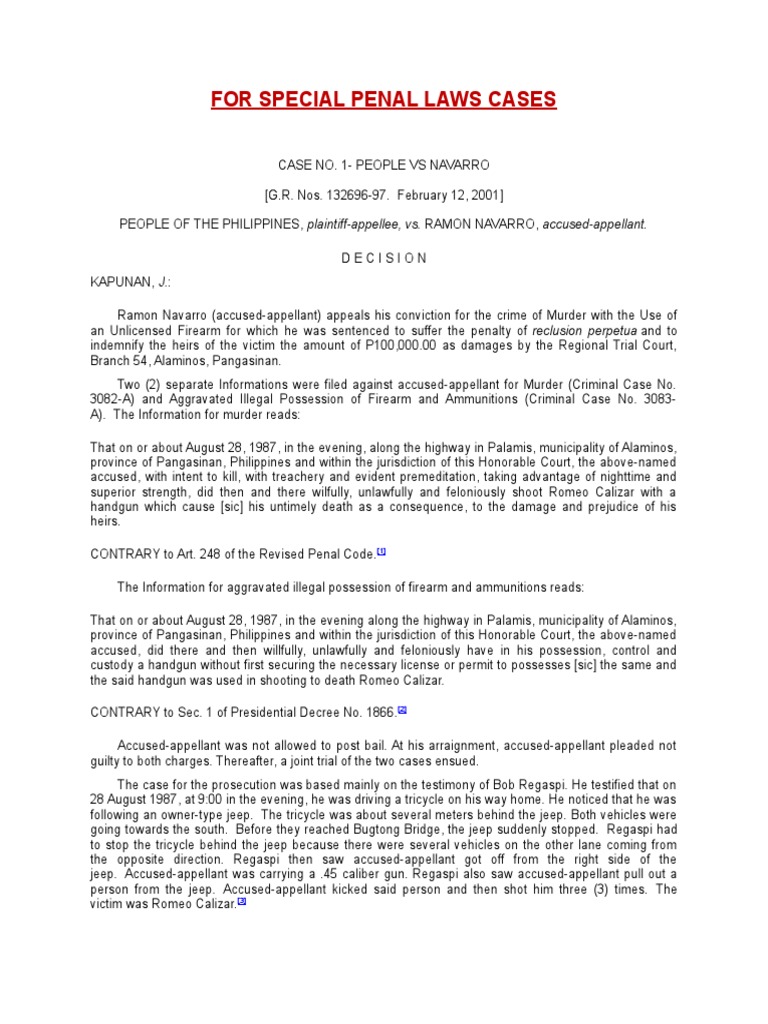 FOR SPECIAL PENAL LAWS CASES

CASE NO. 1- PEOPLE VS NAVARRO

[G.R. Nos. 132696-97. February 12, 2001]

PEOPLE OF THE PHILIPPINES, plaintiff-appellee, vs. RAMON NAVARRO, accused-appellant.

D E C I S I O N

KAPUNAN, J.:

Ramon Navarro (accused-appellant) appeals his conviction for the crime of Murder with the Use of an Unlicensed Firearm for which he was sentenced to suffer the penalty of reclusion perpetua and to indemnify the heirs of the victim the amount of P100,000.00 as damages by the Regional Trial Court, Branch 54, Alaminos, Pangasinan.

Two (2) separate Informations were filed against accused-appellant for Murder (Criminal Case No. 3082-A) and Aggravated Illegal Possession of Firearm and Ammunitions (Criminal Case No. 3083-A). The Information for murder reads:

That on or about August 28, 1987, in the evening, along the highway in Palamis, municipality of Alaminos, province of Pangasinan, Philippines and within the jurisdiction of this Honorable Court, the above-named accused, with intent to kill, with treachery and evident premeditation, taking advantage of nighttime and superior strength, did then and there wilfully, unlawfully and feloniously shoot Romeo Calizar with a handgun which cause [sic] his untimely death as a consequence, to the damage and prejudice of his heirs.

CONTRARY to Art. 248 of the Revised Penal Code.[1]

The Information for aggravated illegal possession of firearm and ammunitions reads:

That on or about August 28, 1987, in the evening along the highway in Palamis, municipality of Alaminos, province of Pangasinan, Philippines and within the jurisdiction of this Honorable Court, the above-named accused, did there and then willfully, unlawfully and feloniously have in his possession, control and custody a handgun without first securing the necessary license or permit to possesses [sic] the same and the said handgun was used in shooting to death Romeo Calizar.

CONTRARY to Sec. 1 of Presidential Decree No. 1866.[2]

Accused-appellant was not allowed to post bail. At his arraignment, accused-appellant pleaded not guilty to both charges. Thereafter, a joint trial of the two cases ensued.

The case for the prosecution was based mainly on the testimony of Bob Regaspi. He testified that on 28 August 1987, at 9:00 in the evening, he was driving a tricycle on his way home. He noticed that he was following an owner-type jeep. The tricycle was about several meters behind the jeep. Both vehicles were going towards the south. Before they reached Bugtong Bridge, the jeep suddenly stopped. Regaspi had to stop the tricycle behind the jeep because there were several vehicles on the other lane coming from the opposite direction. Regaspi then saw accused-appellant got off from the right side of the jeep. Accused-appellant was carrying a .45 caliber gun. Regaspi also saw accused-appellant pull out a person from the jeep. Accused-appellant kicked said person and then shot him three (3) times. The victim was Romeo Calizar.[3]